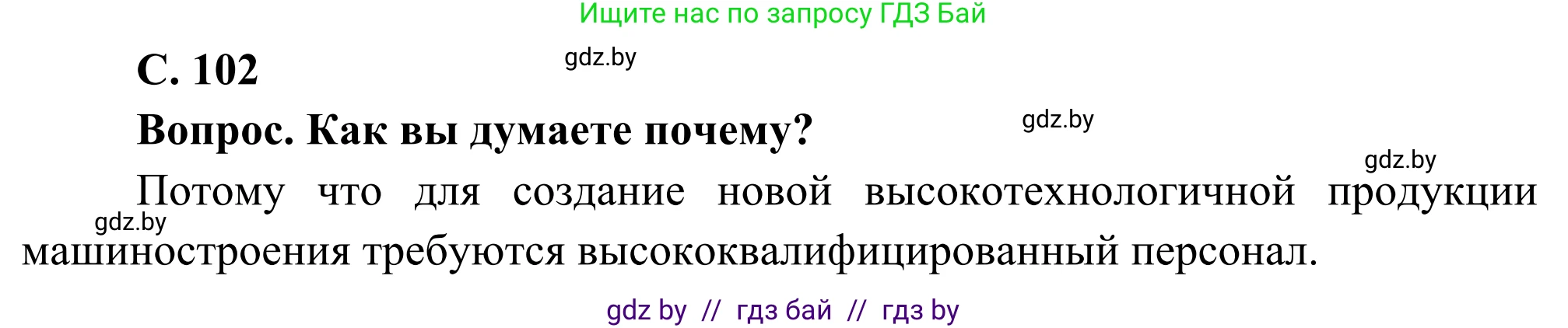 Ищите нас по запросу ГДЗ Бай

С. 102

gdz.by

Вопрос. Как вы думаете почему?

gdz.by

gdz.by

Потому что для создание новой высокотехнологичной продукции машиностроения требуются высококвалифицированный персонал.

gdz.by

gdz by // гдз бай // гдз by